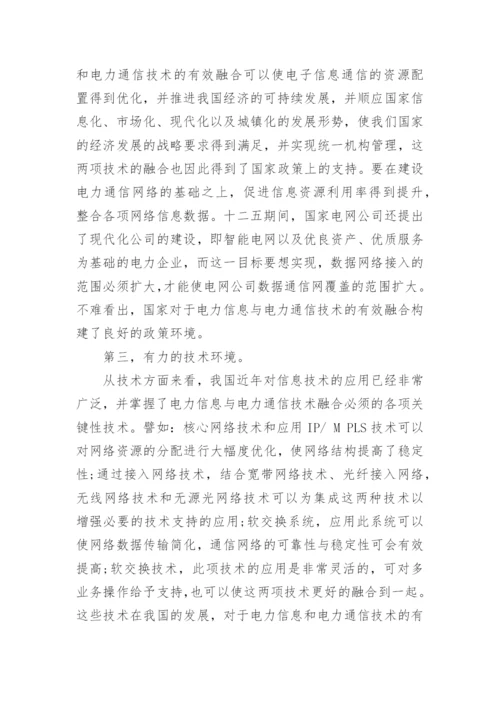 和电力通信技术的有效融合可以使电子信息通信的资源配置得到优化，并推进我国经济的可持续发展，并顺应国家信息化、市场化、现代化以及城镇化的发展形势，使我们国家的经济发展的战略要求得到满足，并实现统一机构管理，这两项技术的融合也因此得到了国家政策上的支持。要在建设电力通信网络的基础之上，促进信息资源利用率得到提升，整合各项网络信息数据。十二五期间，国家电网公司还提出了现代化公司的建设，即智能电网以及优良资产、优质服务为基础的电力企业，而这一目标要想实现，数据网络接入的范围必须扩大,才能使电网公司数据通信网覆盖的范围扩大。不难看出，国家对于电力信息与电力通信技术的有效融合构建了良好的政策环境。

第三，有力的技术环境。

从技术方面来看，我国近年对信息技术的应用已经非常广泛，并掌握了电力信息与电力通信技术融合必须的各项关键性技术。譬如：核心网络技术和应用 IP/ M PLS 技术可以对网络资源的分配进行大幅度优化，使网络结构提高了稳定性;通过接入网络技术，结合宽带网络技术、光纤接入网络，无线网络技术和无源光网络技术可以为集成这两种技术以增强必要的技术支持的应用;软交换系统，应用此系统可以使网络数据传输简化，通信网络的可靠性与稳定性可会有效提高;软交换技术，此项技术的应用是非常灵活的，可对多业务操作给予支持,也可以使这两项技术更好的融合到一起。这些技术在我国的发展，对于电力信息和电力通信技术的有